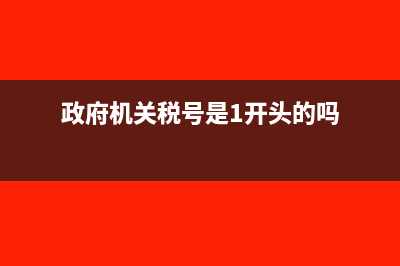 政府机关税号是1开头的吗